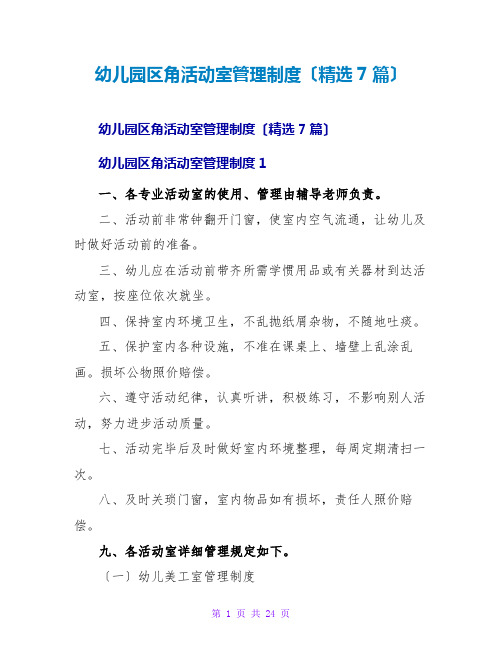 幼儿园区角活动室管理制度〔精选7篇〕

幼儿园区角活动室管理制度〔精选7篇〕

幼儿园区角活动室管理制度1

一、各专业活动室的使用、管理由辅导老师负责。

二、活动前非常钟翻开门窗，使室内空气流通，让幼儿及时做好活动前的准备。

三、幼儿应在活动前带齐所需学惯用品或有关器材到达活动室，按座位依次就坐。

四、保持室内环境卫生，不乱抛纸屑杂物，不随地吐痰。

五、保护室内各种设施，不准在课桌上、墙壁上乱涂乱画。损坏公物照价赔偿。

六、遵守活动纪律，认真听讲，积极练习，不影响别人活动，努力进步活动质量。

七、活动完毕后及时做好室内环境整理，每周定期清扫一次。

八、及时关琐门窗，室内物品如有损坏，责任人照价赔偿。

九、各活动室详细管理规定如下。

〔一〕幼儿美工室管理制度

第 1 页 共 24 页